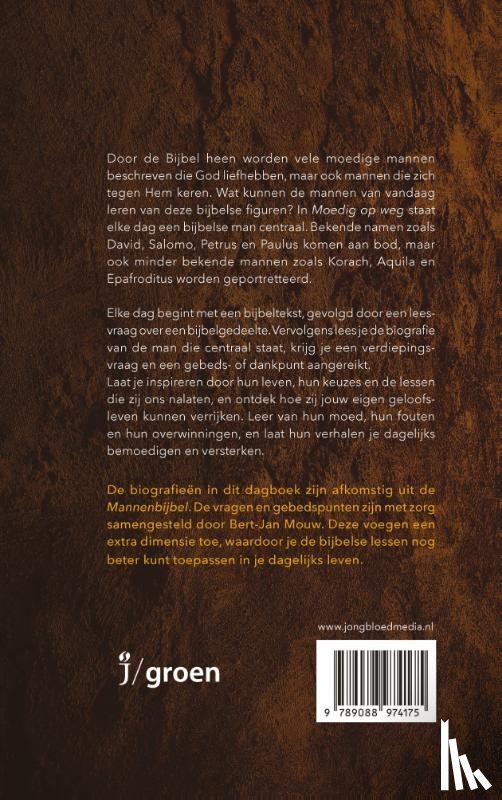 Door de Bijbel heen worden vele moedige mannen beschreven die God liefhebben, maar ook mannen die zich tegen Hem keren. Wat kunnen de mannen van vandaag leren van deze bijbelse figuren? In Moedig op weg staat elke dag een bijbelse man centraal. Bekende namen zoals David, Salomo, Petrus en Paulus komen aan bod, maar ook minder bekende mannen zoals Korach, Aquila en Epafroditus worden geportretteerd.

Elke dag begint met een bijbeltekst, gevolgd door een leesvraag over een bijbelgedeelte. Vervolgens lees je de biografie van de man die centraal staat, krijg je een verdiepingsvraag en een gebeds- of dankpunt aangereikt.
Laat je inspireren door hun leven, hun keuzes en de lessen die zij ons nalaten, en ontdek hoe zij jouw eigen geloofsleven kunnen verrijken. Leer van hun moed, hun fouten en hun overwinningen, en laat hun verhalen je dagelijks bemoedigen en versterken.

De biografieën in dit dagboek zijn afkomstig uit de Mannenbijbel. De vragen en gebedspunten zijn met zorg samengesteld door Bert-Jan Mouw. Deze voegen een extra dimensie toe, waardoor je de bijbelse lessen nog beter kunt toepassen in je dagelijks leven.

www.jongbloedmedia.nl

j/groen

9 789088 974175